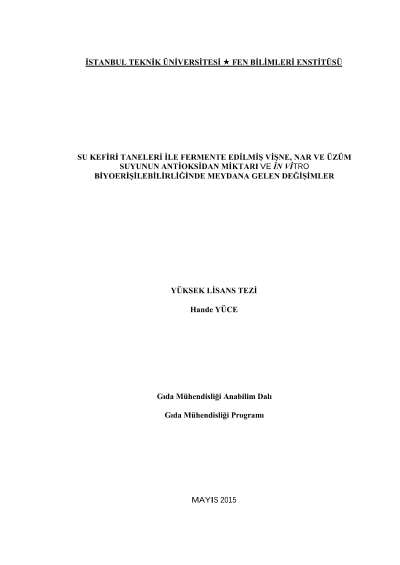 İSTANBUL TEKNİK ÜNİVERSİTESİ ★ FEN BİLİMLERİ ENSTİTÜSÜ

SU KEFİRİ TANELERİ İLE FERMENTE EDİLMİŞ VİŞNE, NAR VE ÜZÜM SUYUNUN ANTİOKSİDAN MİKTARI VE İN VİTRO BİYOERİŞİLEBİLİRLİĞİNDE MEYDANA GELEN DEĞİŞİMLER

YÜKSEK LİSANS TEZİ

Hande YÜCE

Gıda Mühendisliği Anabilim Dalı

Gıda Mühendisliği Programı

MAYIS 2015